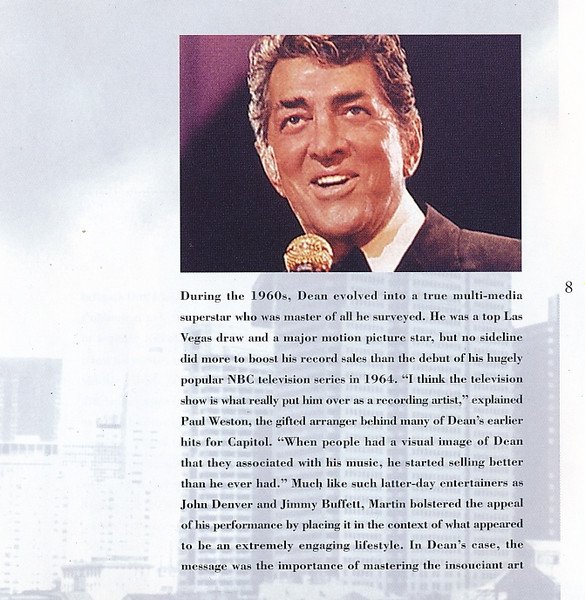 8

During the 1960s, Dean evolved into a true multi-media superstar who was master of all he surveyed. He was a top Las Vegas draw and a major motion picture star, but no sideline did more to boost his record sales than the debut of his hugely popular NBC television series in 1964. "I think the television show is what really put him over as a recording artist," explained Paul Weston, the gifted arranger behind many of Dean's earlier hits for Capitol. "When people had a visual image of Dean that they associated with his music, he started selling better than he ever had." Much like such latter-day entertainers as John Denver and Jimmy Buffett, Martin bolstered the appeal of his performance by placing it in the context of what appeared to be an extremely engaging lifestyle. In Dean's case, the message was the importance of mastering the insouciant art